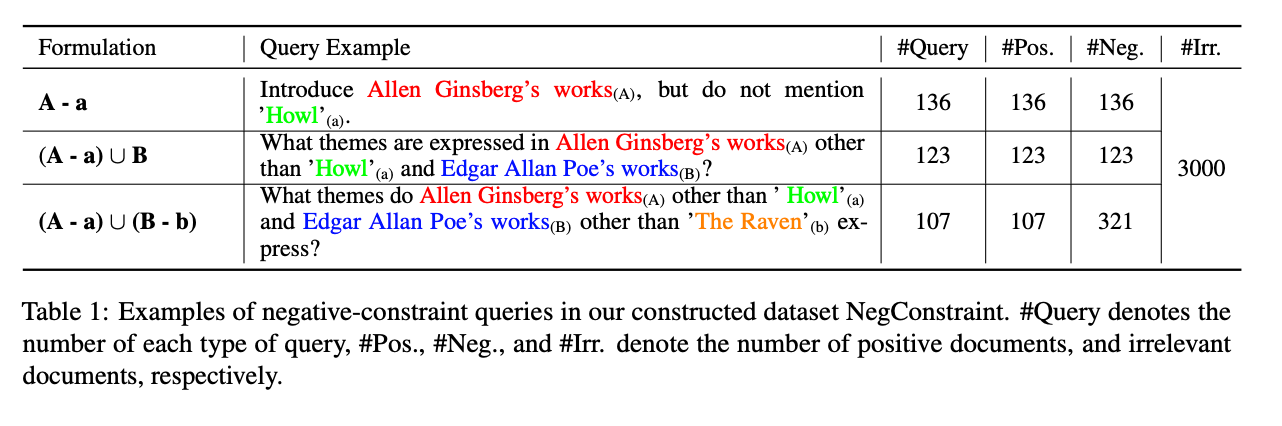 | Formulation | Query Example | #Query | #Pos. | #Neg. | #Irr. |
|---|---|---|---|---|---|
| A - a | Introduce Allen Ginsberg's works$_{(A)}$, but do not mention 'Howl'$_{(a)}$. | 136 | 136 | 136 | 3000 |
| (A - a) ∪ B | What themes are expressed in Allen Ginsberg's works$_{(A)}$ other than 'Howl'$_{(a)}$ and Edgar Allan Poe's works$_{(B)}$? | 123 | 123 | 123 | |
| (A - a) ∪ (B - b) | What themes do Allen Ginsberg's works$_{(A)}$ other than ' Howl'$_{(a)}$ and Edgar Allan Poe's works$_{(B)}$ other than 'The Raven'$_{(b)}$ express? | 107 | 107 | 321 | |

Table 1: Examples of negative-constraint queries in our constructed dataset NegConstraint. #Query denotes the number of each type of query, #Pos., #Neg., and #Irr. denote the number of positive documents, and irrelevant documents, respectively.